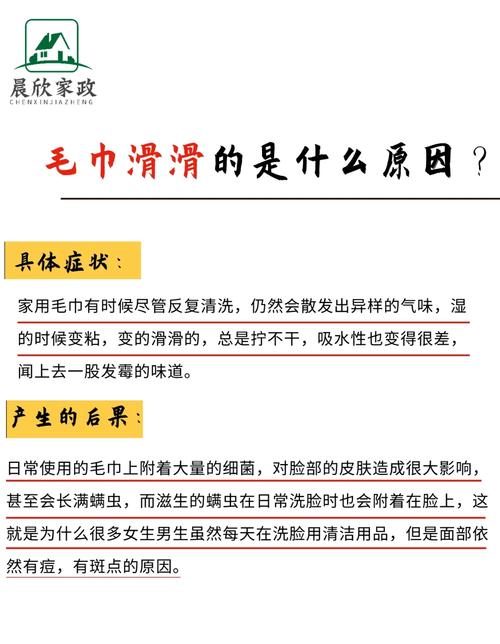 晨欣家政
CHENXINJIAZHENG

毛巾滑滑的是什么原因？

具体症状：

家用毛巾有时候尽管反复清洗，仍然会散发出异样的气味，湿的时候变粘，变的滑滑的，总是拧不干，吸水性也变得很差，闻上去一股发霉的味道。

产生的后果：

日常使用的毛巾上附着大量的细菌，对脸部的皮肤造成很大影响，甚至会长满螨虫，而滋生的螨虫在日常洗脸时也会附着在脸上，这就是为什么很多女生男生虽然每天在洗脸用清洁用品，但是面部依然有痘，有斑点的原因。